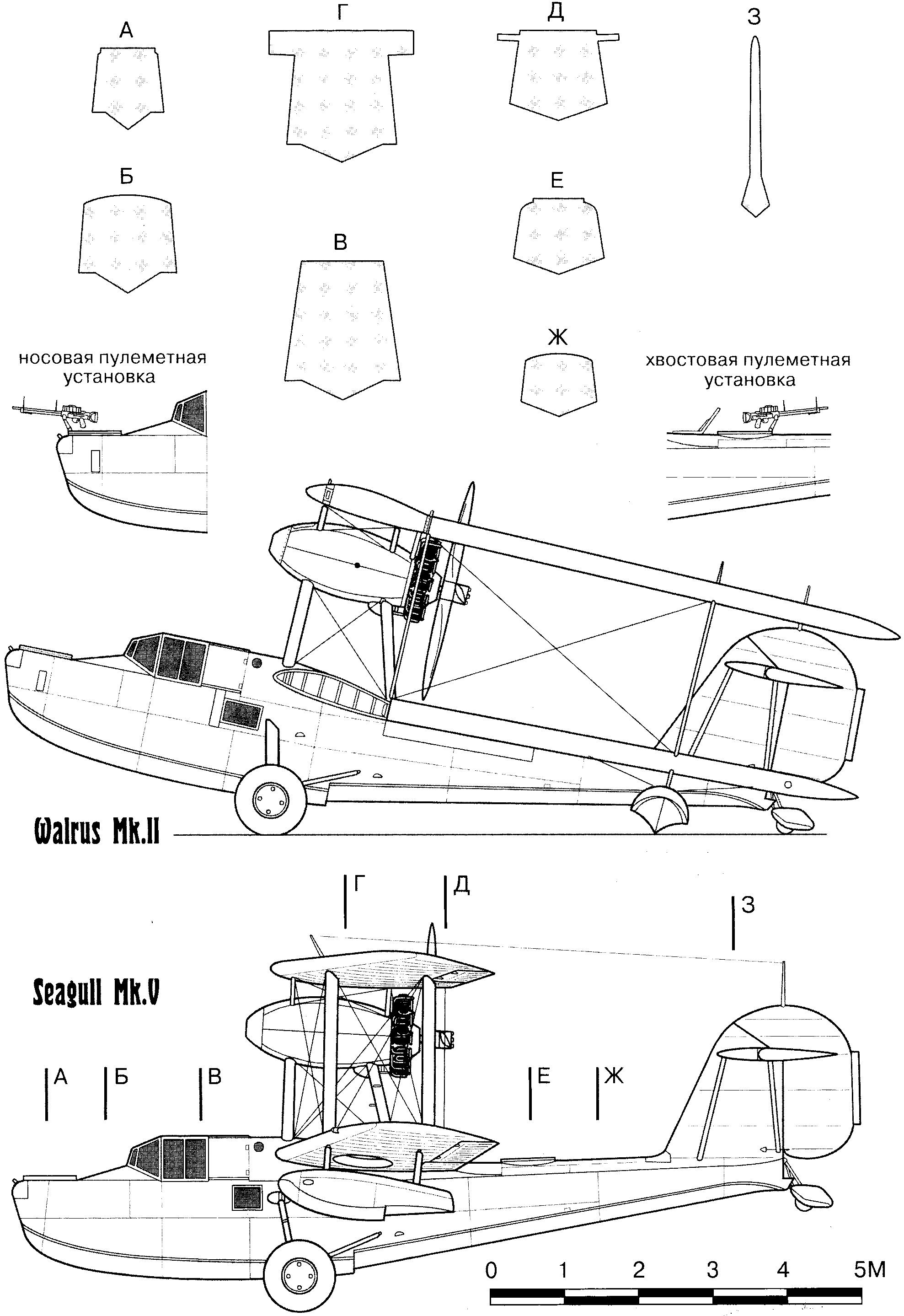 А

Г

Д

З

Б

Е

В

Ж

носовая пулеметная установка

хвостовая пулеметная установка

Walrus Mk.II

Г

Д

З

Seagull Mk.V

А

Б

В

Е

Ж

0 1 2 3 4 5М